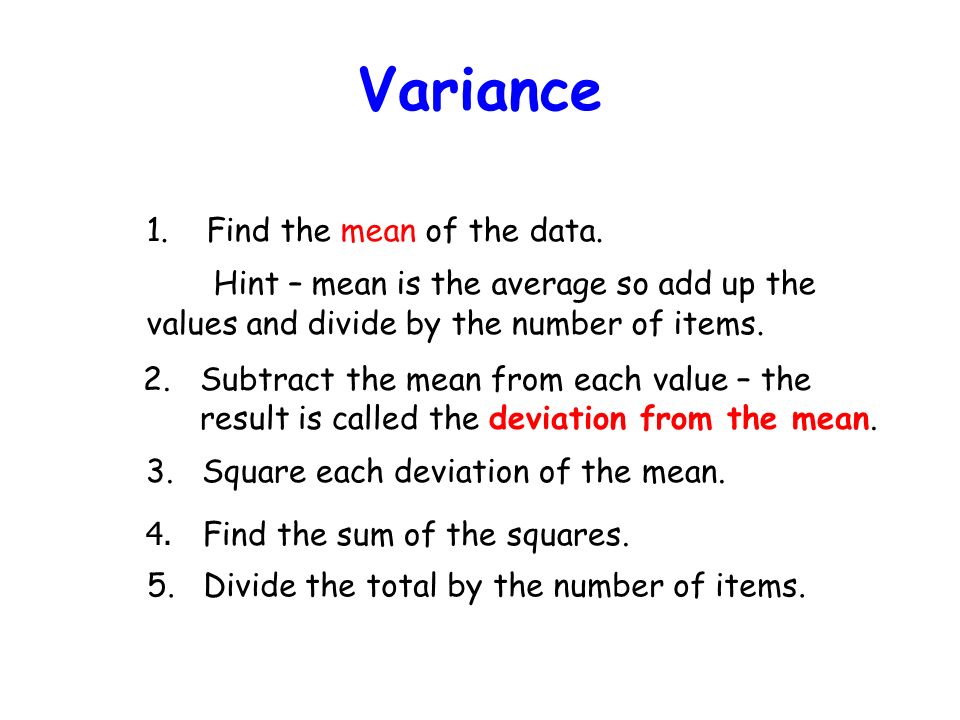 Variance

1. Find the mean of the data.

Hint – mean is the average so add up the values and divide by the number of items.

2. Subtract the mean from each value – the result is called the deviation from the mean.

3. Square each deviation of the mean.

4. Find the sum of the squares.

5. Divide the total by the number of items.